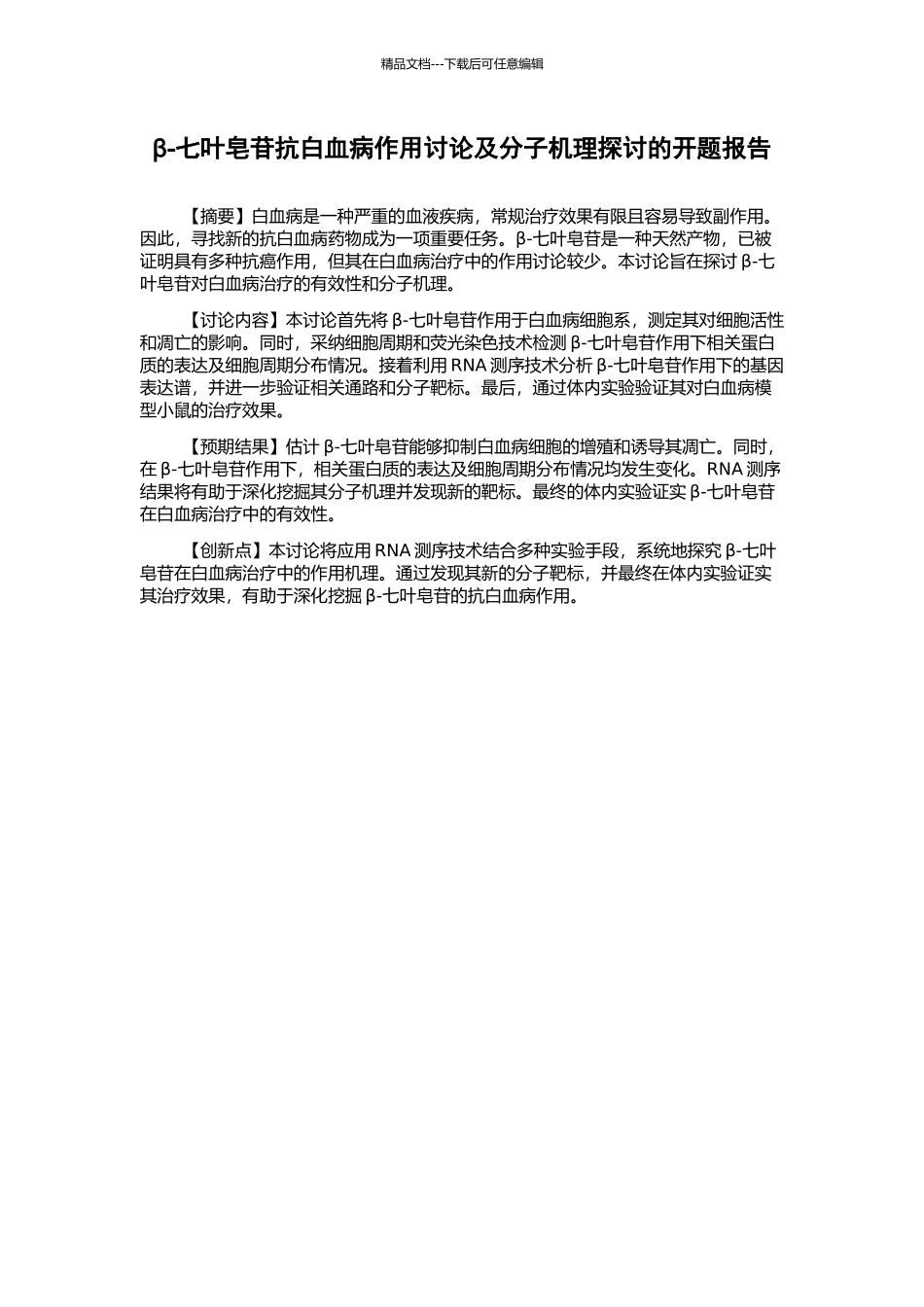 精品文档---下载后可任意编辑

β-七叶皂苷抗白血病作用讨论及分子机理探讨的开题报告

【摘要】白血病是一种严重的血液疾病，常规治疗效果有限且容易导致副作用。因此，寻找新的抗白血病药物成为一项重要任务。β-七叶皂苷是一种天然产物，已被证明具有多种抗癌作用，但其在白血病治疗中的作用讨论较少。本讨论旨在探讨 β-七叶皂苷对白血病治疗的有效性和分子机理。

【讨论内容】本讨论首先将 β-七叶皂苷作用于白血病细胞系，测定其对细胞活性和凋亡的影响。同时，采纳细胞周期和荧光染色技术检测 β-七叶皂苷作用下相关蛋白质的表达及细胞周期分布情况。接着利用 RNA 测序技术分析 β-七叶皂苷作用下的基因表达谱，并进一步验证相关通路和分子靶标。最后，通过体内实验验证其对白血病模型小鼠的治疗效果。

【预期结果】估计 β-七叶皂苷能够抑制白血病细胞的增殖和诱导其凋亡。同时，在 β-七叶皂苷作用下，相关蛋白质的表达及细胞周期分布情况均发生变化。RNA 测序结果将有助于深化挖掘其分子机理并发现新的靶标。最终的体内实验证实 β-七叶皂苷在白血病治疗中的有效性。

【创新点】本讨论将应用 RNA 测序技术结合多种实验手段，系统地探究 β-七叶皂苷在白血病治疗中的作用机理。通过发现其新的分子靶标，并最终在体内实验证实其治疗效果，有助于深化挖掘 β-七叶皂苷的抗白血病作用。